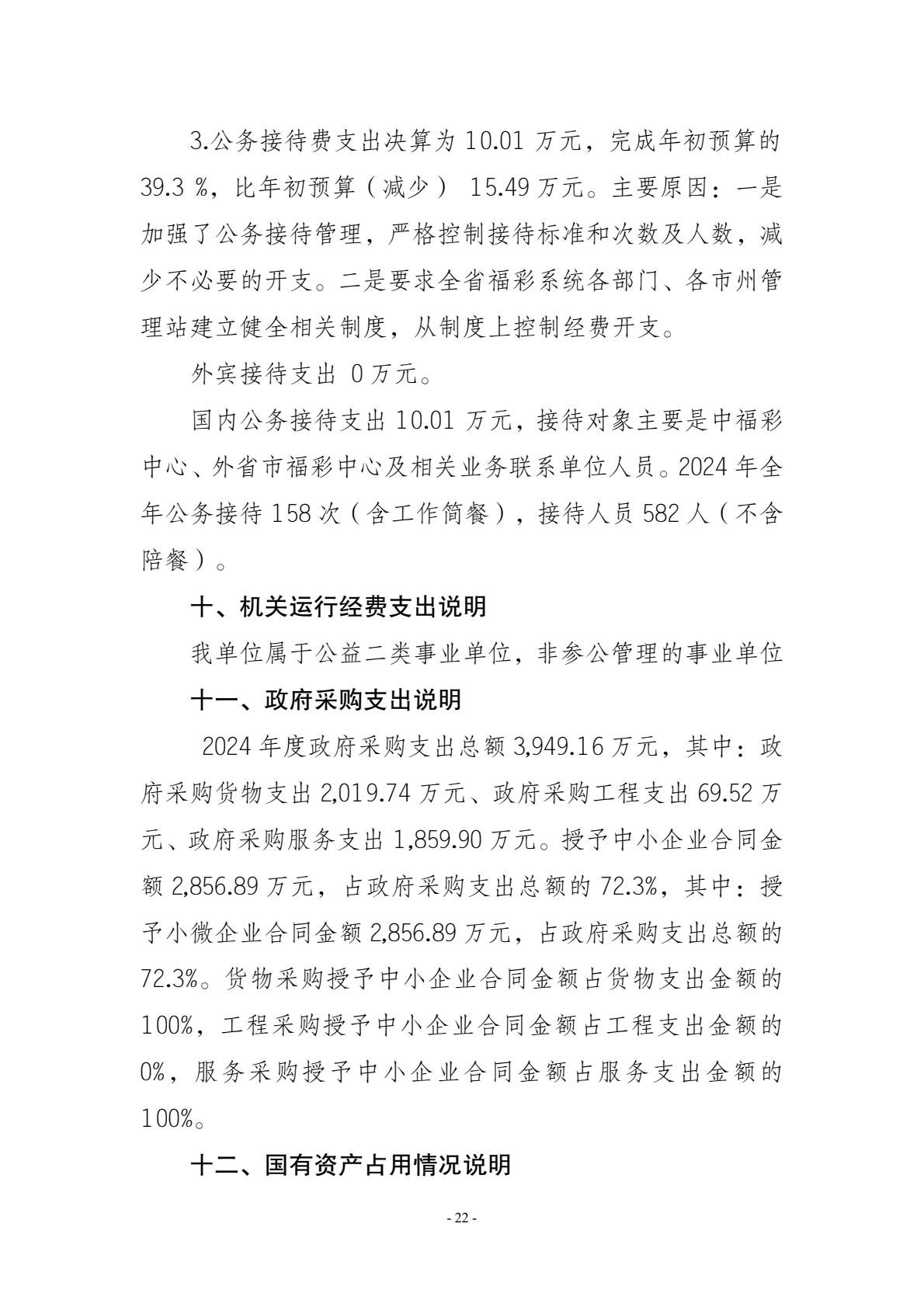 3.公务接待费支出决算为 10.01 万元，完成年初预算的 39.3 %，比年初预算（减少） 15.49 万元。主要原因：一是加强了公务接待管理，严格控制接待标准和次数及人数，减少不必要的开支。二是要求全省福彩系统各部门、各市州管理站建立健全相关制度，从制度上控制经费开支。

外宾接待支出 0 万元。

国内公务接待支出 10.01 万元，接待对象主要是中福彩中心、外省市福彩中心及相关业务联系单位人员。2024 年全年公务接待 158 次（含工作简餐），接待人员 582 人（不含陪餐）。

十、机关运行经费支出说明

我单位属于公益二类事业单位，非参公管理的事业单位

十一、政府采购支出说明

2024 年度政府采购支出总额 3,949.16 万元，其中：政府采购货物支出 2,019.74 万元、政府采购工程支出 69.52 万元、政府采购服务支出 1,859.90 万元。授予中小企业合同金额 2,856.89 万元，占政府采购支出总额的 72.3%，其中：授予小微企业合同金额 2,856.89 万元，占政府采购支出总额的 72.3%。货物采购授予中小企业合同金额占货物支出金额的 100%，工程采购授予中小企业合同金额占工程支出金额的 0%，服务采购授予中小企业合同金额占服务支出金额的 100%。

十二、国有资产占用情况说明

- 22 -